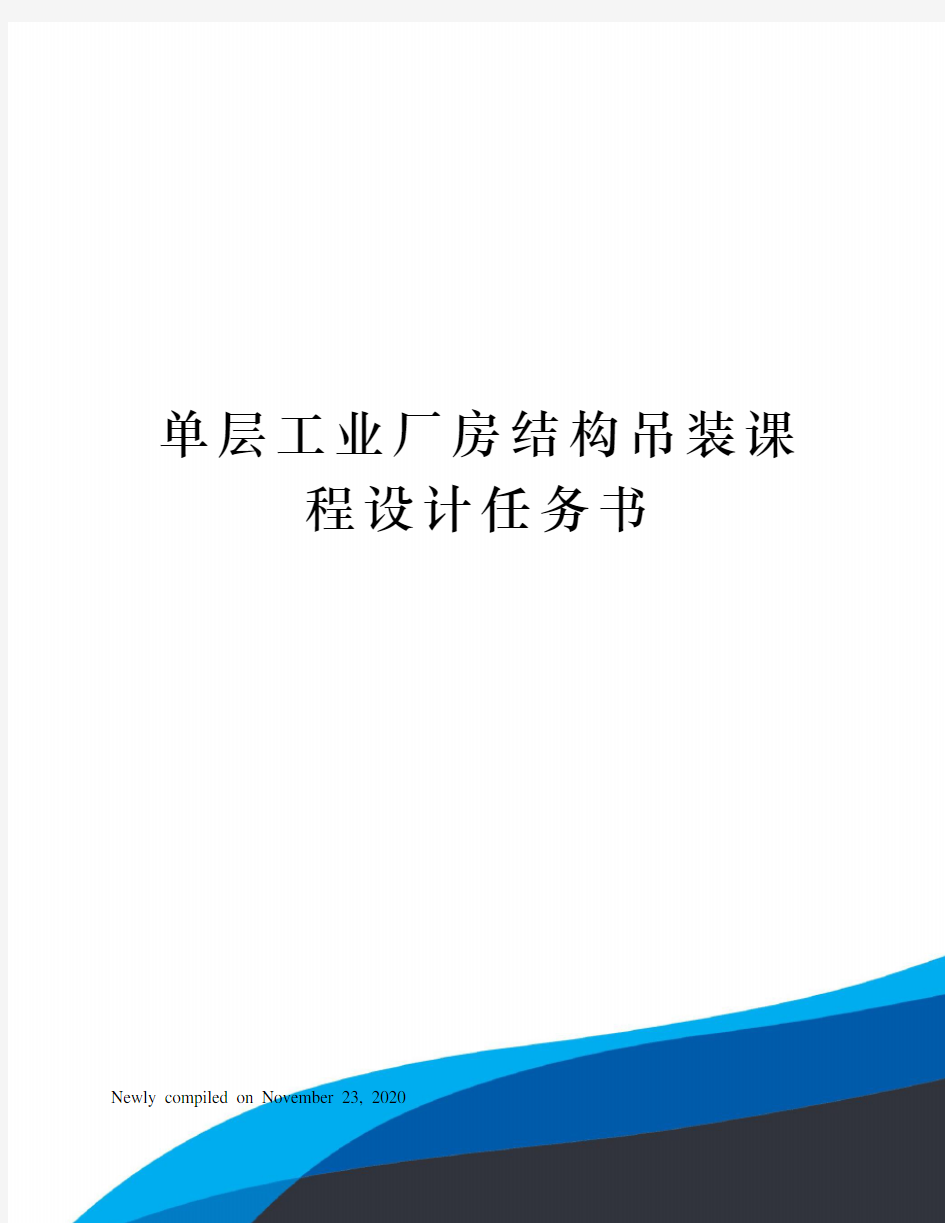 单层工业厂房结构吊装课程设计任务书

Newly compiled on November 23, 2020